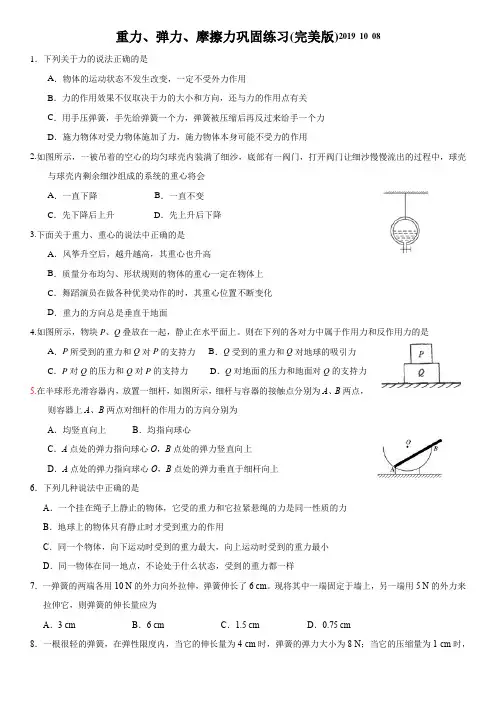 重力、弹力、摩擦力巩固练习(完美版)2019 10 08

1．下列关于力的说法正确的是

A．物体的运动状态不发生改变，一定不受外力作用

B．力的作用效果不仅取决于力的大小和方向，还与力的作用点有关

C．用手压弹簧，手先给弹簧一个力，弹簧被压缩后再反过来给手一个力

D．施力物体对受力物体施加了力，施力物体本身可能不受力的作用

2.如图所示，一被吊着的空心的均匀球壳内装满了细沙，底部有一阀门，打开阀门让细沙慢慢流出的过程中，球壳与球壳内剩余细沙组成的系统的重心将会

A．一直下降　　B．一直不变

C．先下降后上升　　D．先上升后下降

3.下面关于重力、重心的说法中正确的是

A．风筝升空后，越升越高，其重心也升高

B．质量分布均匀、形状规则的物体的重心一定在物体上

C．舞蹈演员在做各种优美动作的时，其重心位置不断变化

D．重力的方向总是垂直于地面

4.如图所示，物块 $P$、$Q$ 叠放在一起，静止在水平面上。则在下列的各对力中属于作用力和反作用力的是

A．$P$ 所受到的重力和 $Q$ 对 $P$ 的支持力　　B．$Q$ 受到的重力和 $Q$ 对地球的吸引力

C．$P$ 对 $Q$ 的压力和 $Q$ 对 $P$ 的支持力　　D．$Q$ 对地面的压力和地面对 $Q$ 的支持力

P
Q

5.在半球形光滑容器内，放置一细杆，如图所示，细杆与容器的接触点分别为 $A$、$B$ 两点，则容器上 $A$、$B$ 两点对细杆的作用力的方向分别为

A．均竖直向上　　B．均指向球心

C．$A$ 点处的弹力指向球心 $O$，$B$ 点处的弹力竖直向上

D．$A$ 点处的弹力指向球心 $O$，$B$ 点处的弹力垂直于细杆向上

O
B
A

6．下列几种说法中正确的是

A．一个挂在绳子上静止的物体，它受的重力和它拉紧悬绳的力是同一性质的力

B．地球上的物体只有静止时才受到重力的作用

C．同一个物体，向下运动时受到的重力最大，向上运动时受到的重力最小

D．同一物体在同一地点，不论处于什么状态，受到的重力都一样

7．一弹簧的两端各用 10 N 的外力向外拉伸，弹簧伸长了 6 cm。现将其中一端固定于墙上，另一端用 5 N 的外力来拉伸它，则弹簧的伸长量应为

A．3 cm　　B．6 cm　　C．1.5 cm　　D．0.75 cm

8．一根很轻的弹簧，在弹性限度内，当它的伸长量为 4 cm 时，弹簧的弹力大小为 8 N；当它的压缩量为 1 cm 时，